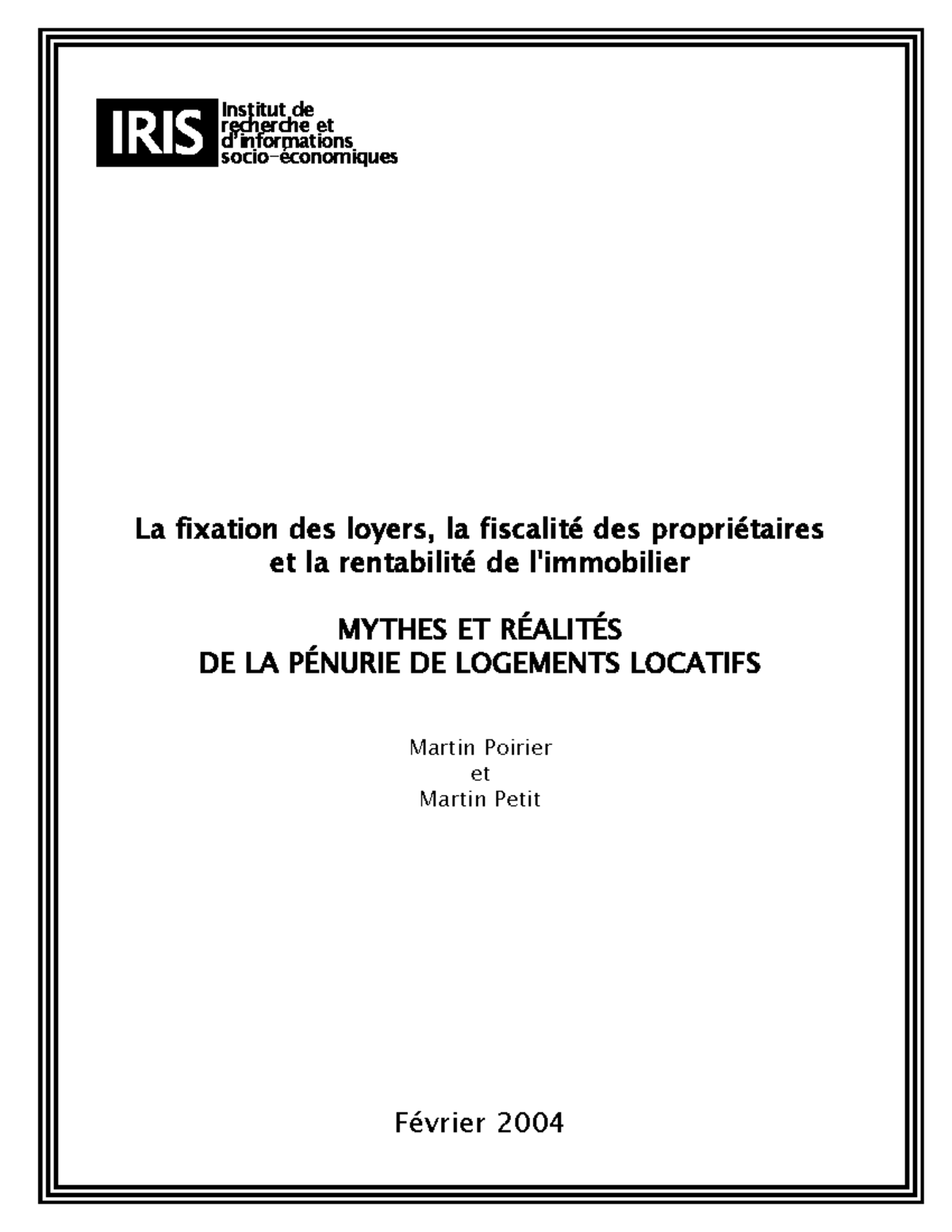 IRIS Institut de recherche et d'informations socio-économiques

La fixation des loyers, la fiscalité des propriétaires et la rentabilité de l'immobilier

MYTHES ET RÉALITÉS
DE LA PÉNURIE DE LOGEMENTS LOCATIFS

Martin Poirier
et
Martin Petit

Février 2004